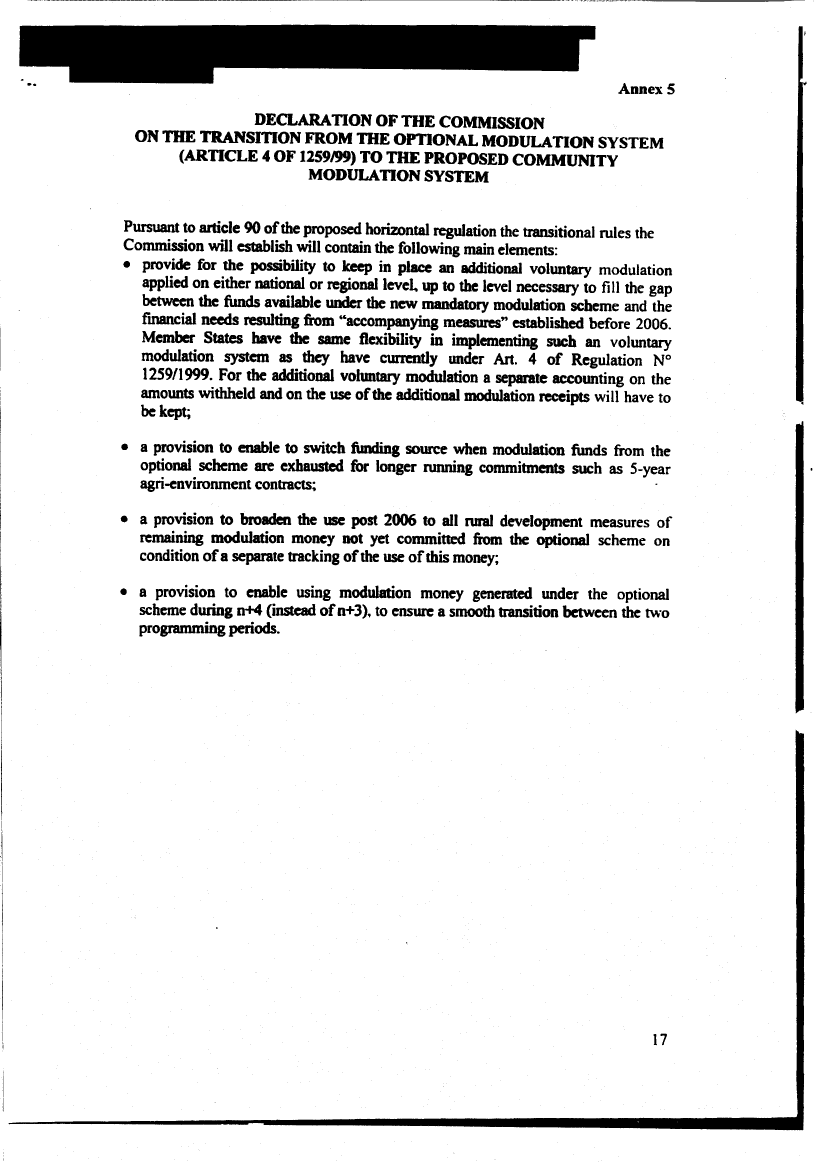 Annex 5

DECLARATION OF THE COMMISSION
ON THE TRANSITION FROM THE OPTIONAL MODULATION SYSTEM (ARTICLE 4 OF 1259/99) TO THE PROPOSED COMMUNITY MODULATION SYSTEM

Pursuant to article 90 of the proposed horizontal regulation the transitional rules the Commission will establish will contain the following main elements:

• provide for the possibility to keep in place an additional voluntary modulation applied on either national or regional level, up to the level necessary to fill the gap between the funds available under the new mandatory modulation scheme and the financial needs resulting from "accompanying measures" established before 2006. Member States have the same flexibility in implementing such an voluntary modulation system as they have currently under Art. 4 of Regulation N° 1259/1999. For the additional voluntary modulation a separate accounting on the amounts withheld and on the use of the additional modulation receipts will have to be kept;

• a provision to enable to switch funding source when modulation funds from the optional scheme are exhausted for longer running commitments such as 5-year agri-environment contracts;

• a provision to broaden the use post 2006 to all rural development measures of remaining modulation money not yet committed from the optional scheme on condition of a separate tracking of the use of this money;

• a provision to enable using modulation money generated under the optional scheme during n+4 (instead of n+3), to ensure a smooth transition between the two programming periods.

17